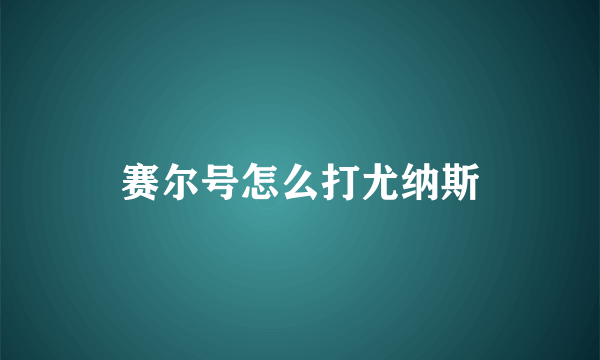 赛尔号怎么打尤纳斯